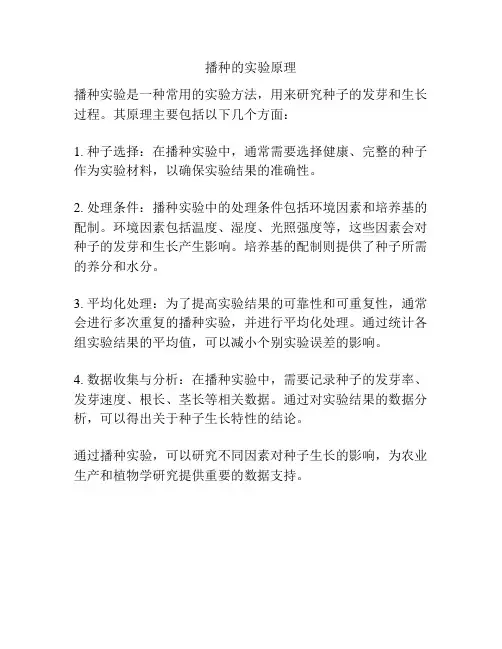 播种的实验原理

播种实验是一种常用的实验方法，用来研究种子的发芽和生长过程。其原理主要包括以下几个方面：

1. 种子选择：在播种实验中，通常需要选择健康、完整的种子作为实验材料，以确保实验结果的准确性。

2. 处理条件：播种实验中的处理条件包括环境因素和培养基的配制。环境因素包括温度、湿度、光照强度等，这些因素会对种子的发芽和生长产生影响。培养基的配制则提供了种子所需的养分和水分。

3. 平均化处理：为了提高实验结果的可靠性和可重复性，通常会进行多次重复的播种实验，并进行平均化处理。通过统计各组实验结果的平均值，可以减小个别实验误差的影响。

4. 数据收集与分析：在播种实验中，需要记录种子的发芽率、发芽速度、根长、茎长等相关数据。通过对实验结果的数据分析，可以得出关于种子生长特性的结论。

通过播种实验，可以研究不同因素对种子生长的影响，为农业生产和植物学研究提供重要的数据支持。